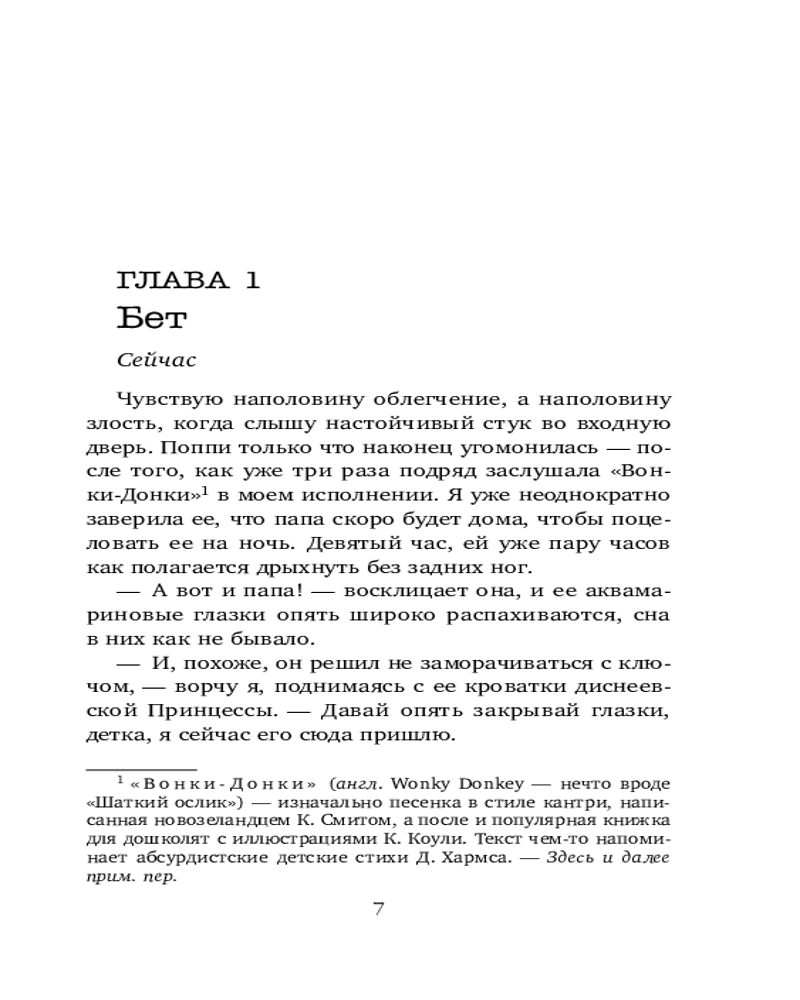 ГЛАВА 1
Бет

Сейчас

Чувствую наполовину облегчение, а наполовину злость, когда слышу настойчивый стук во входную дверь. Поппи только что наконец угомонилась — после того, как уже три раза подряд заслушала «Вонки-Донки»$^1$ в моем исполнении. Я уже неоднократно заверила ее, что папа скоро будет дома, чтобы поцеловать ее на ночь. Девятый час, ей уже пару часов как полагается дрыхнуть без задних ног.

— А вот и папа! — восклицает она, и ее аквамариновые глазки опять широко распахиваются, сна в них как не бывало.

— И, похоже, он решил не заморачиваться с ключом, — ворчу я, поднимаясь с ее кроватки диснеевской Принцессы. — Давай опять закрывай глазки, детка, я сейчас его сюда пришлю.

$^1$ «Вонки-Донки» (англ. Wonky Donkey — нечто вроде «Шаткий ослик») — изначально песенка в стиле кантри, написанная новозеландцем К. Смитом, а после и популярная книжка для дошколят с иллюстрациями К. Коули. Текст чем-то напоминает абсурдистские детские стихи Д. Хармса. — Здесь и далее прим. пер.

7